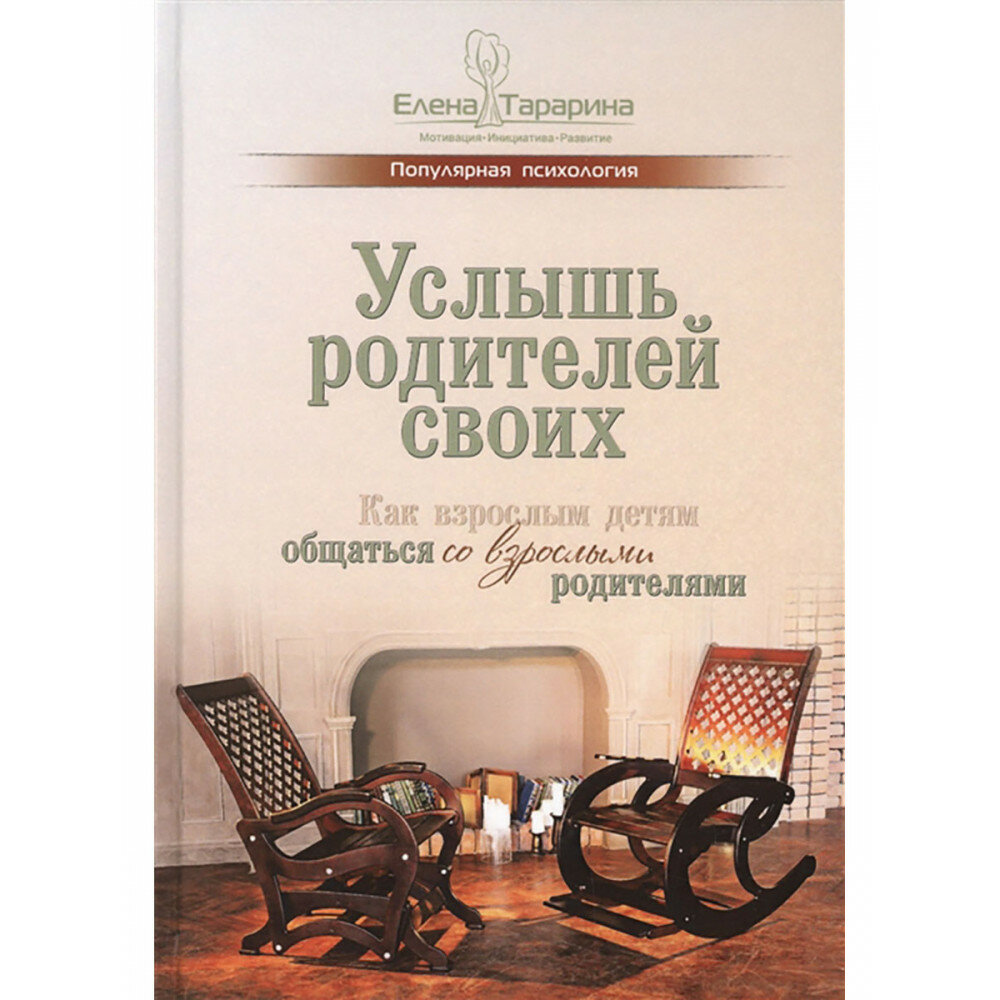 Елена Тарарина
Мотивация·Инициатива·Развитие

Популярная психология

Услышь родителей своих

Как взрослым детям общаться со взрослыми родителями